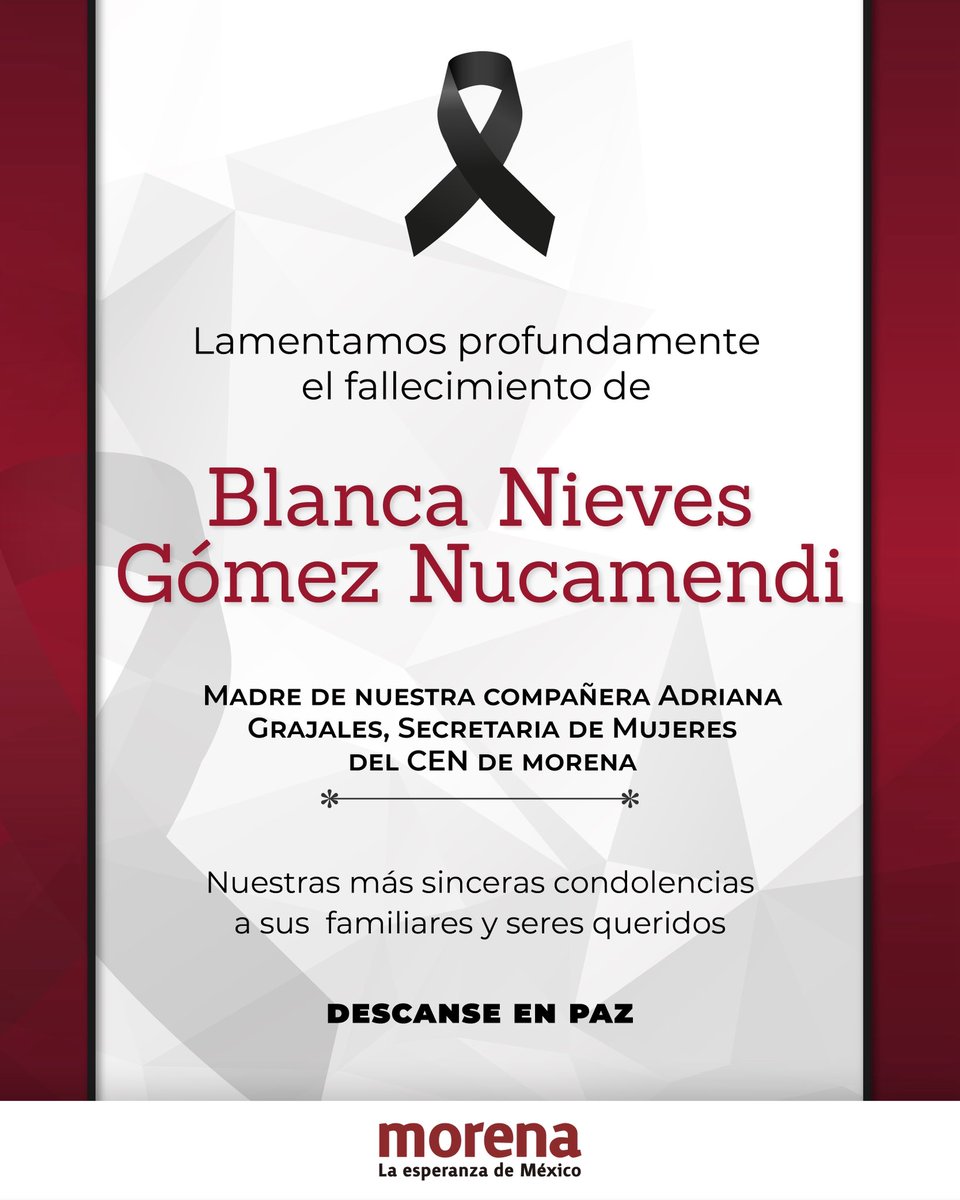 Lamentamos profundamente el fallecimiento de

Blanca Nieves Gómez Nucamendi

Madre de nuestra compañera Adriana Grajales, Secretaria de Mujeres del CEN de morena

Nuestras más sinceras condolencias a sus familiares y seres queridos

DESCANSE EN PAZ

morena
La esperanza de México